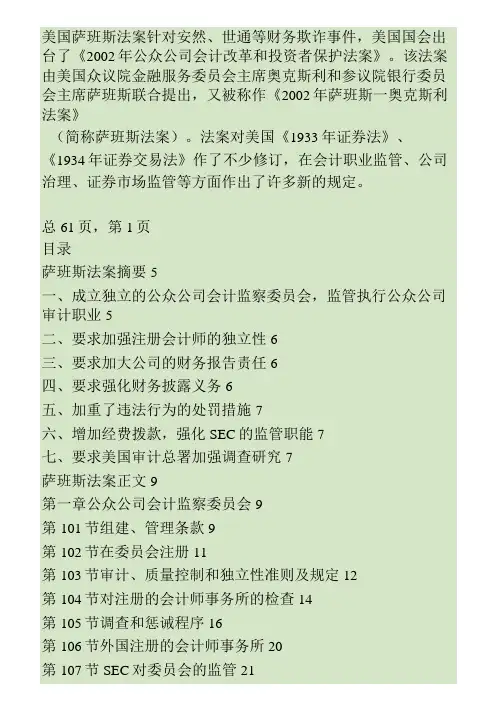 美国萨班斯法案针对安然、世通等财务欺诈事件，美国国会出台了《2002 年公众公司会计改革和投资者保护法案》。该法案由美国众议院金融服务委员会主席奥克斯利和参议院银行委员会主席萨班斯联合提出，又被称作《2002 年萨班斯一奥克斯利法案》

（简称萨班斯法案）。法案对美国《1933 年证券法》、《1934 年证券交易法》作了不少修订，在会计职业监管、公司治理、证券市场监管等方面作出了许多新的规定。

总 61 页，第 1 页
目录
萨班斯法案摘要 5
一、成立独立的公众公司会计监察委员会，监管执行公众公司审计职业 5
二、要求加强注册会计师的独立性 6
三、要求加大公司的财务报告责任 6
四、要求强化财务披露义务 6
五、加重了违法行为的处罚措施 7
六、增加经费拨款，强化 SEC 的监管职能 7
七、要求美国审计总署加强调查研究 7
萨班斯法案正文 9
第一章公众公司会计监察委员会 9
第 101 节组建、管理条款 9
第 102 节在委员会注册 11
第 103 节审计、质量控制和独立性准则及规定 12
第 104 节对注册的会计师事务所的检查 14
第 105 节调查和惩诫程序 16
第 106 节外国注册的会计师事务所 20
第 107 节 SEC 对委员会的监管 21